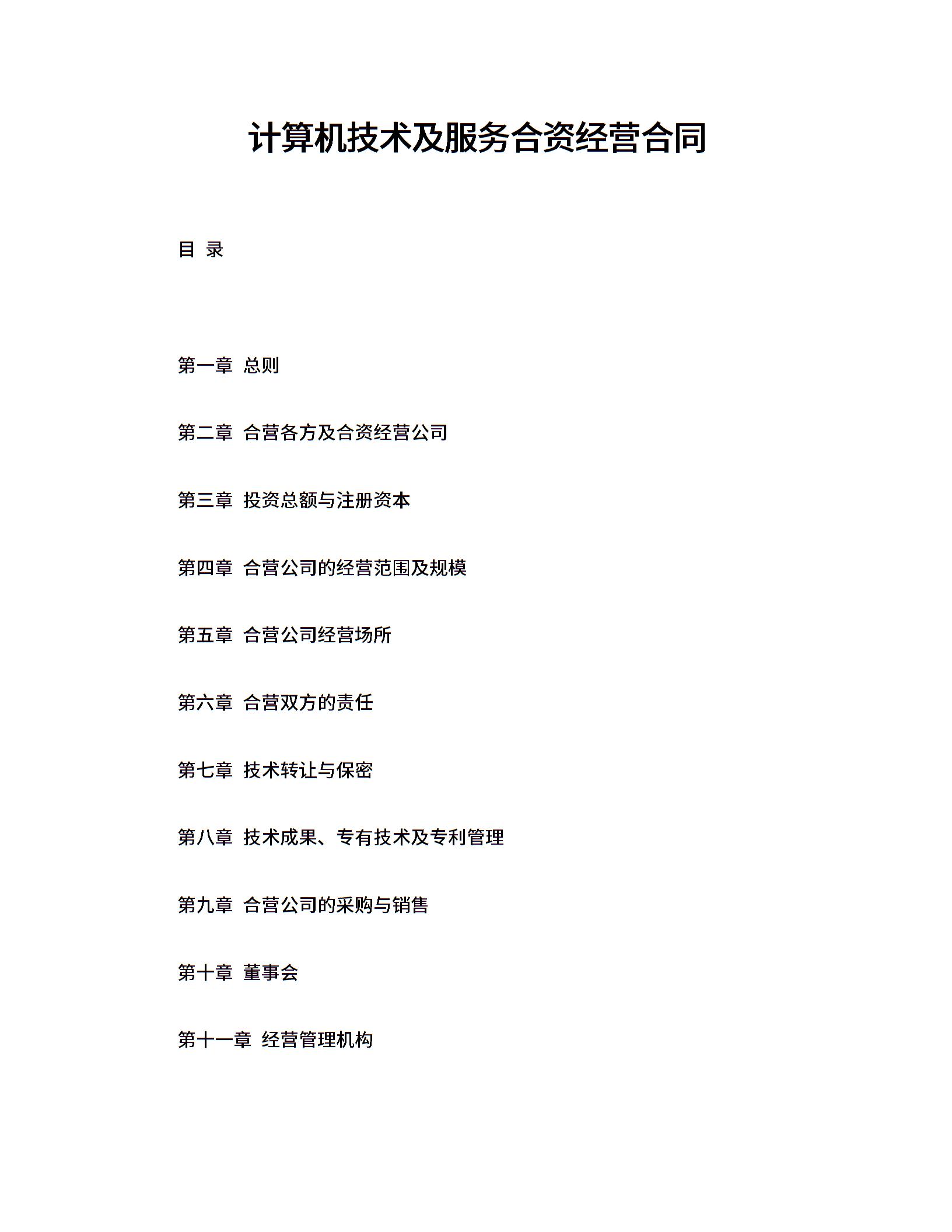 计算机技术及服务合资经营合同

目 录

第一章 总则

第二章 合营各方及合资经营公司

第三章 投资总额与注册资本

第四章 合营公司的经营范围及规模

第五章 合营公司经营场所

第六章 合营双方的责任

第七章 技术转让与保密

第八章 技术成果、专有技术及专利管理

第九章 合营公司的采购与销售

第十章 董事会

第十一章 经营管理机构